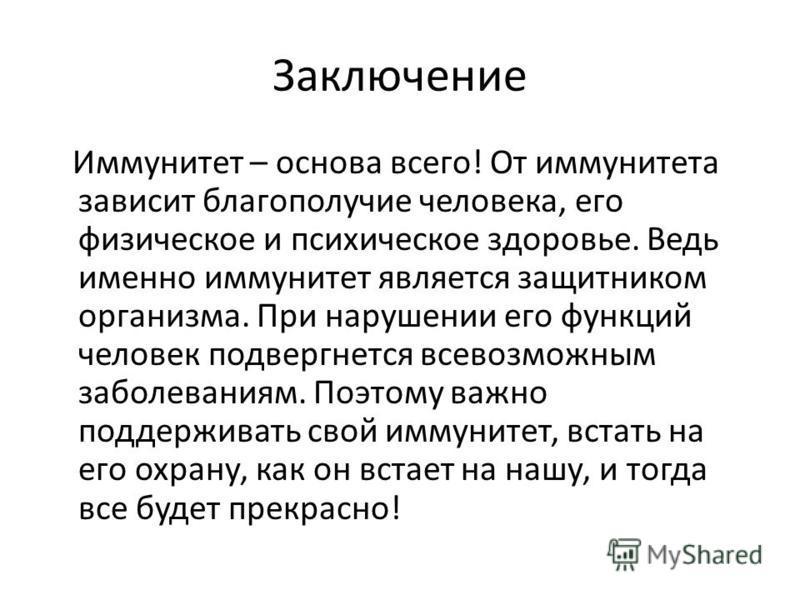 Заключение

Иммунитет – основа всего! От иммунитета зависит благополучие человека, его физическое и психическое здоровье. Ведь именно иммунитет является защитником организма. При нарушении его функций человек подвергнется всевозможным заболеваниям. Поэтому важно поддерживать свой иммунитет, встать на его охрану, как он встает на нашу, и тогда все будет прекрасно!

MyShared